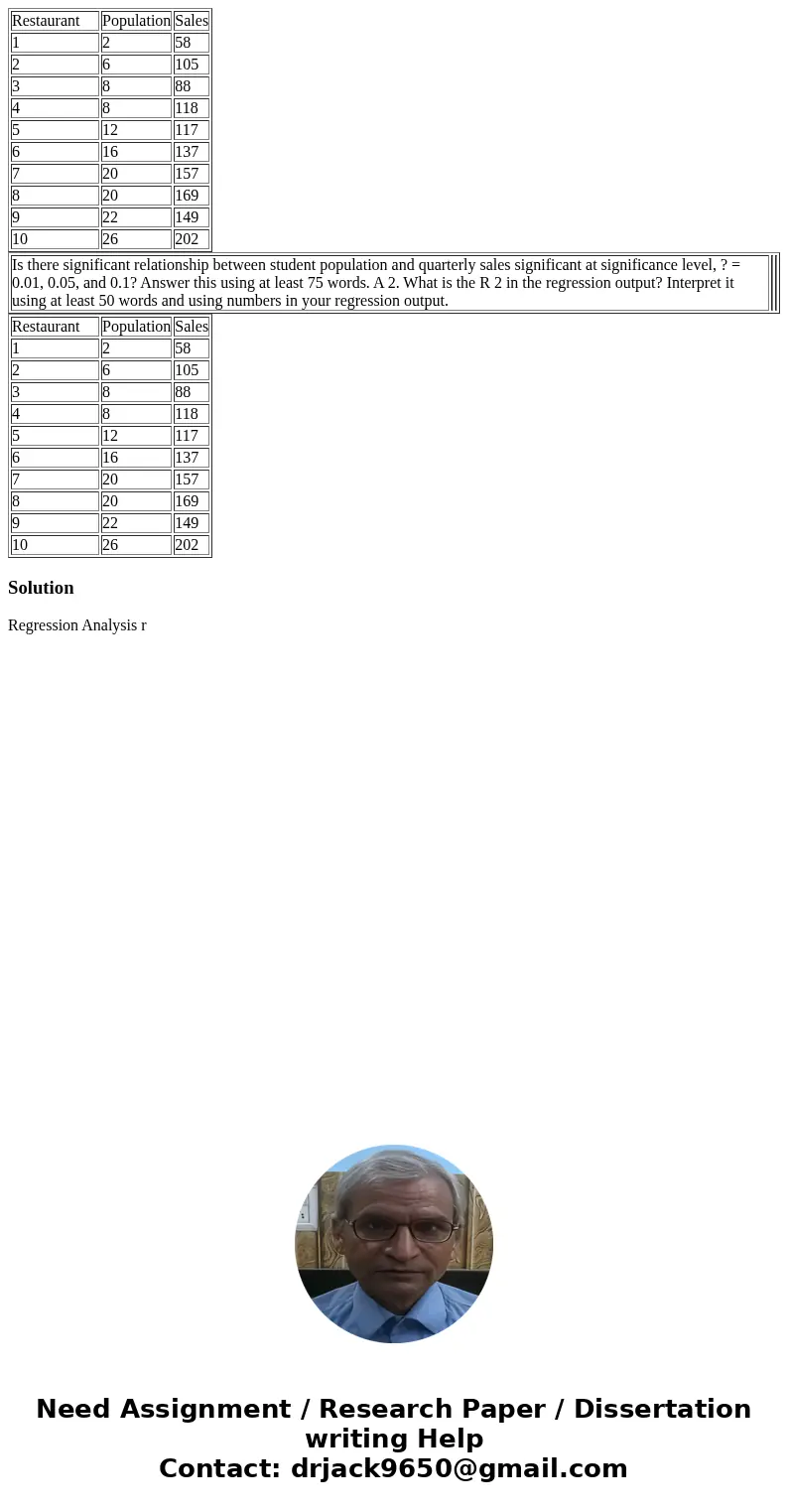 | Restaurant | Population | Sales |
|---|---|---|
| 1 | 2 | 58 |
| 2 | 6 | 105 |
| 3 | 8 | 88 |
| 4 | 8 | 118 |
| 5 | 12 | 117 |
| 6 | 16 | 137 |
| 7 | 20 | 157 |
| 8 | 20 | 169 |
| 9 | 22 | 149 |
| 10 | 26 | 202 |

Is there significant relationship between student population and quarterly sales significant at significance level, ? = 0.01, 0.05, and 0.1? Answer this using at least 75 words. A 2. What is the R 2 in the regression output? Interpret it using at least 50 words and using numbers in your regression output.

| Restaurant | Population | Sales |
|---|---|---|
| 1 | 2 | 58 |
| 2 | 6 | 105 |
| 3 | 8 | 88 |
| 4 | 8 | 118 |
| 5 | 12 | 117 |
| 6 | 16 | 137 |
| 7 | 20 | 157 |
| 8 | 20 | 169 |
| 9 | 22 | 149 |
| 10 | 26 | 202 |

Solution

Regression Analysis r

Need Assignment / Research Paper / Dissertation writing Help
Contact: drjack9650@gmail.com